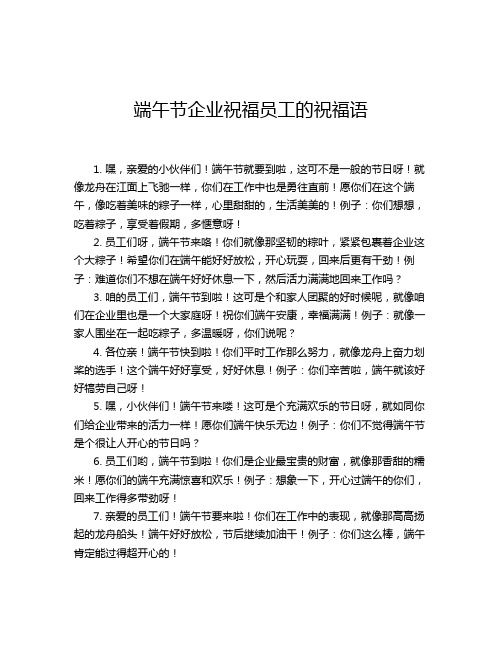 端午节企业祝福员工的祝福语

1. 嘿，亲爱的小伙伴们！端午节就要到啦，这可不是一般的节日呀！就像龙舟在江面上飞驰一样，你们在工作中也是勇往直前！愿你们在这个端午，像吃着美味的粽子一样，心里甜甜的，生活美美的！例子：你们想想，吃着粽子，享受着假期，多惬意呀！

2. 员工们呀，端午节来咯！你们就像那坚韧的粽叶，紧紧包裹着企业这个大粽子！希望你们在端午能好好放松，开心玩耍，回来后更有干劲！例子：难道你们不想在端午好好休息一下，然后活力满满地回来工作吗？

3. 咱的员工们，端午节到啦！这可是个和家人团聚的好时候呢，就像咱们在企业里也是一个大家庭呀！祝你们端午安康，幸福满满！例子：就像一家人围坐在一起吃粽子，多温暖呀，你们说呢？

4. 各位亲！端午节快到啦！你们平时工作那么努力，就像龙舟上奋力划桨的选手！这个端午好好享受，好好休息！例子：你们辛苦啦，端午就该好好犒劳自己呀！

5. 嘿，小伙伴们！端午节来喽！这可是个充满欢乐的节日呀，就如同你们给企业带来的活力一样！愿你们端午快乐无边！例子：你们不觉得端午节是个很让人开心的节日吗？

6. 员工们哟，端午节到啦！你们是企业最宝贵的财富，就像那香甜的糯米！愿你们的端午充满惊喜和欢乐！例子：想象一下，开心过端午的你们，回来工作得多带劲呀！

7. 亲爱的员工们！端午节要来啦！你们在工作中的表现，就像那高高扬起的龙舟船头！端午好好放松，节后继续加油干！例子：你们这么棒，端午肯定能过得超开心的！